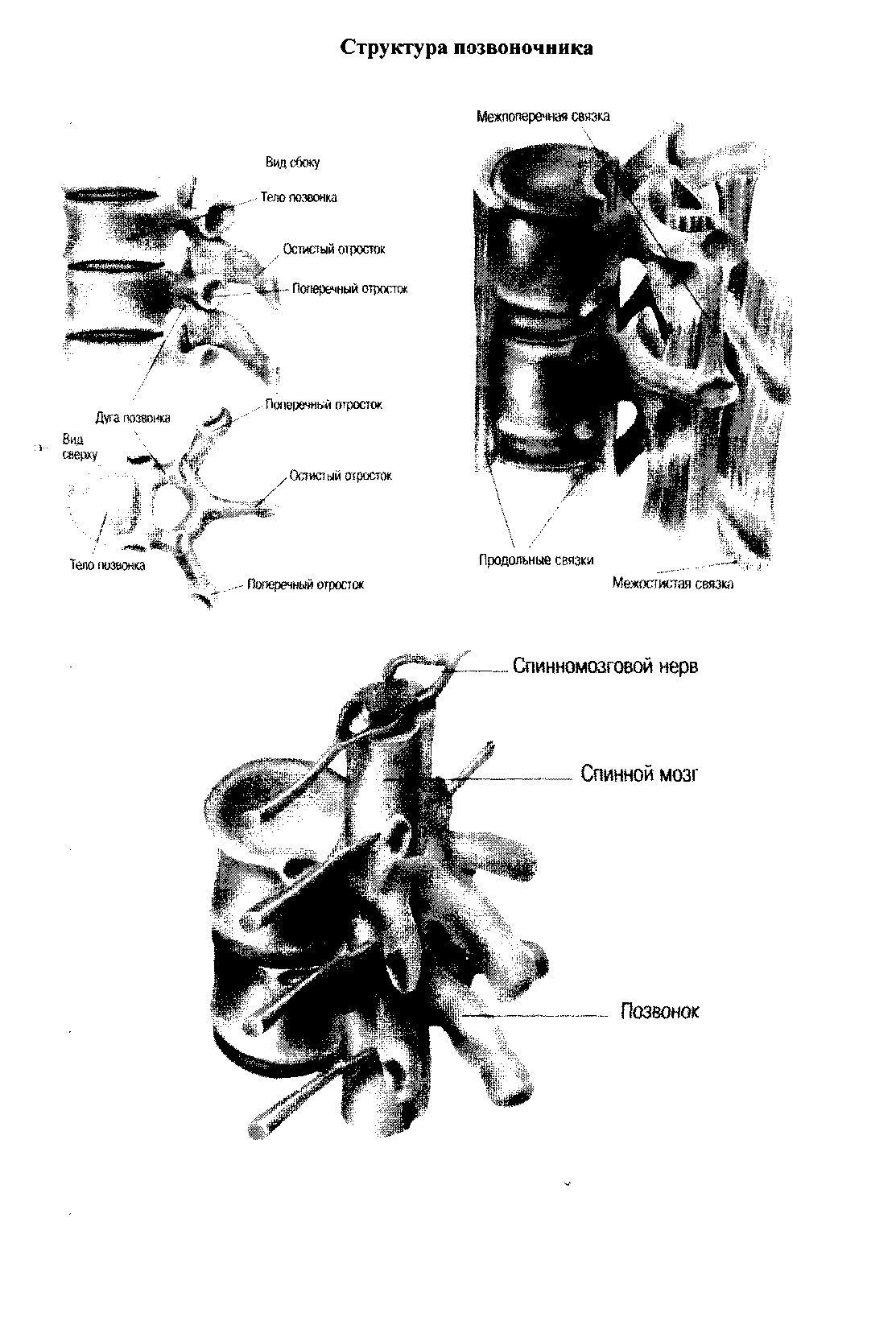 Структура позвоночника

Вид сбоку

Тело позвонка

Остистый отросток

Поперечный отросток

Дуга позвонка

Поперечный отросток

Вид сверху

Остистый отросток

Тело позвонка

Поперечный отросток

Межпоперечная связка

Продольные связки

Межостистая связка

Спинномозговой нерв

Спинной мозг

Позвонок